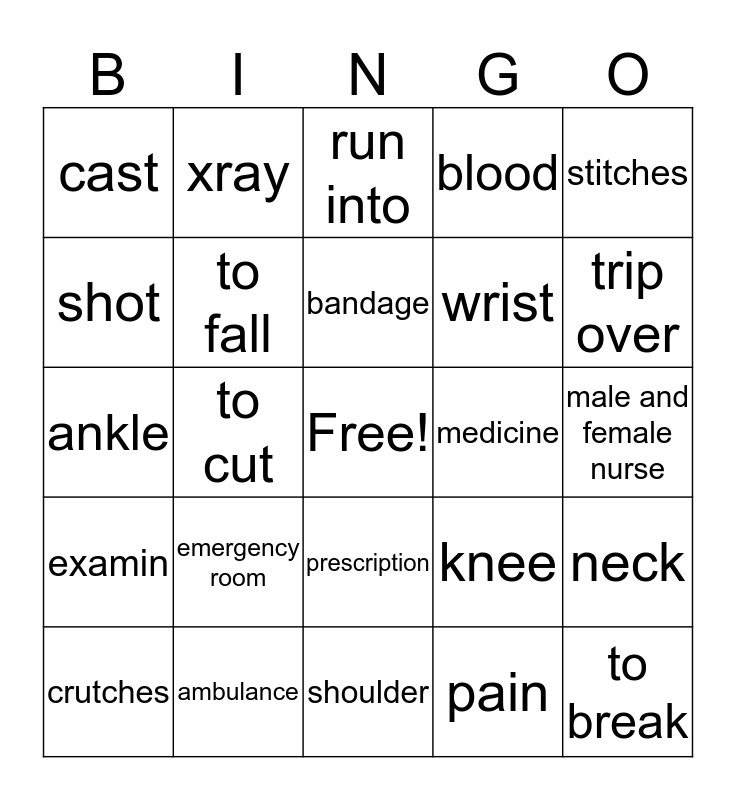 | B | I | N | G | O |
|---|---|---|---|---|
| cast | xray | run into | blood | stitches |
| shot | to fall | bandage | wrist | trip over |
| ankle | to cut | Free! | medicine | male and female nurse |
| examin | emergency room | prescription | knee | neck |
| crutches | ambulance | shoulder | pain | to break |